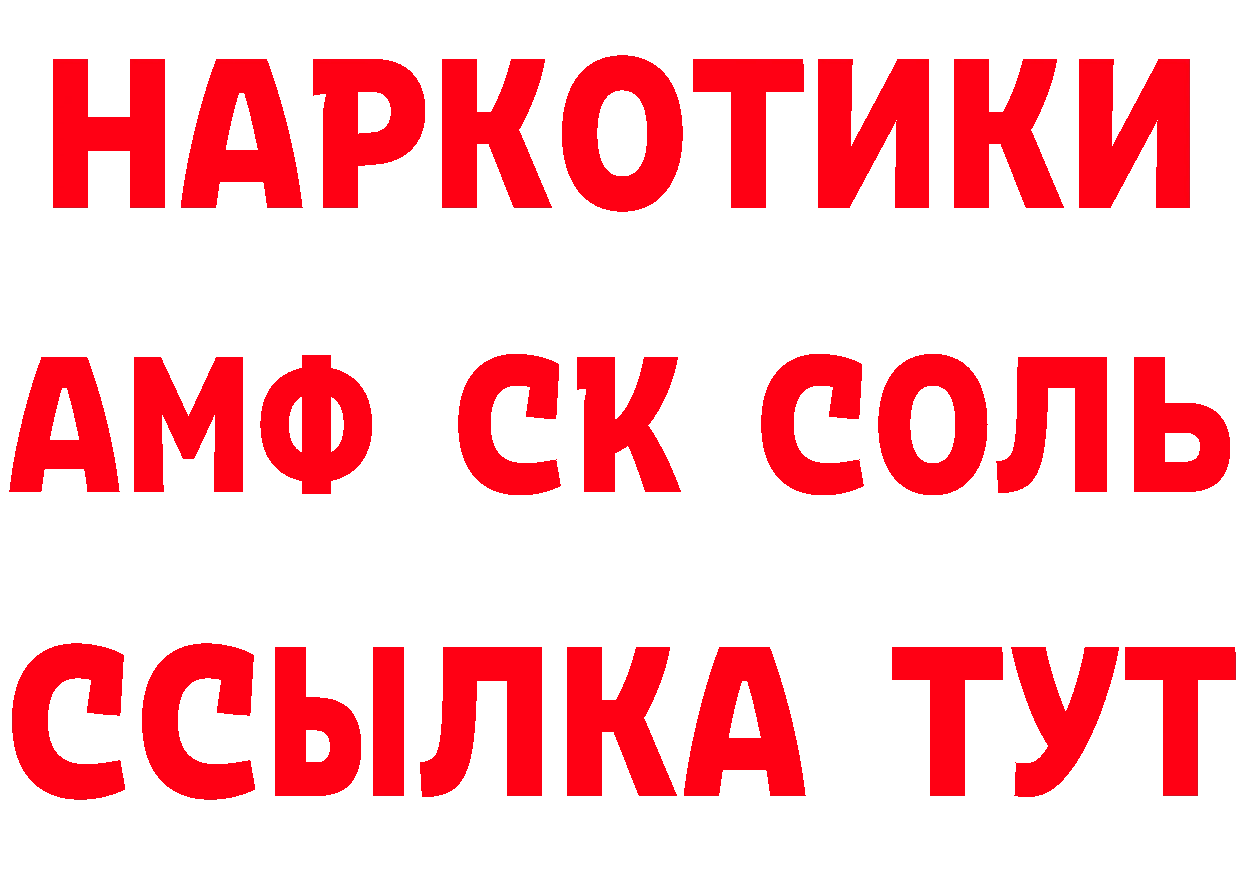 НАРКОТИКИ
АМФ СК СОЛЬ
ССЫЛКА ТУТ